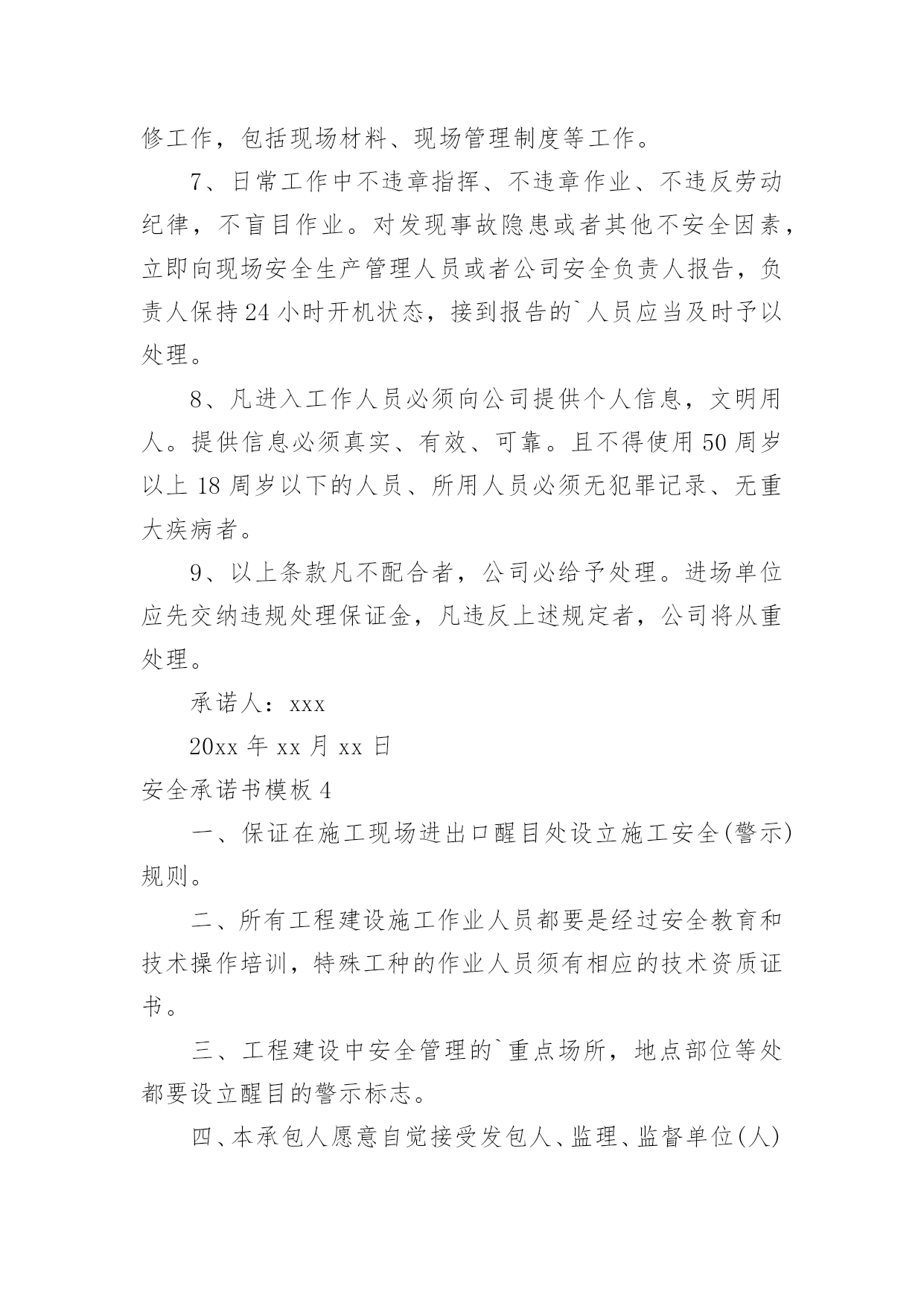 修工作，包括现场材料、现场管理制度等工作。

7、日常工作中不违章指挥、不违章作业、不违反劳动纪律，不盲目作业。对发现事故隐患或者其他不安全因素，立即向现场安全生产管理人员或者公司安全负责人报告，负责人保持24小时开机状态，接到报告的`人员应当及时予以处理。

8、凡进入工作人员必须向公司提供个人信息，文明用人。提供信息必须真实、有效、可靠。且不得使用50周岁以上18周岁以下的人员、所用人员必须无犯罪记录、无重大疾病者。

9、以上条款凡不配合者，公司必给予处理。进场单位应先交纳违规处理保证金，凡违反上述规定者，公司将从重处理。

承诺人：xxx

20xx年xx月xx日

安全承诺书模板4

一、保证在施工现场进出口醒目处设立施工安全(警示)规则。

二、所有工程建设施工作业人员都要是经过安全教育和技术操作培训，特殊工种的作业人员须有相应的技术资质证书。

三、工程建设中安全管理的`重点场所，地点部位等处都要设立醒目的警示标志。

四、本承包人愿意自觉接受发包人、监理、监督单位(人)